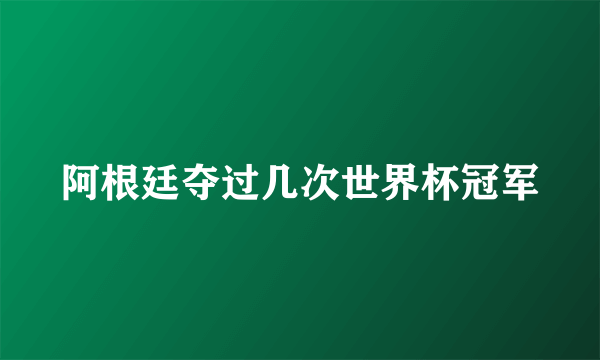 阿根廷夺过几次世界杯冠军